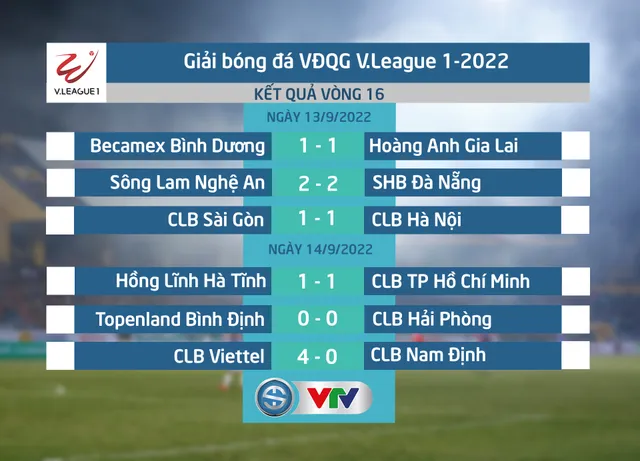 V.LEAGUE 1

Giải bóng đá VĐQG V.League 1-2022

KẾT QUẢ VÒNG 16

NGÀY 13/9/2022

| Becamex Bình Dương | 1 - 1 | Hoàng Anh Gia Lai |
|---|---|---|
| Sông Lam Nghệ An | 2 - 2 | SHB Đà Nẵng |
| CLB Sài Gòn | 1 - 1 | CLB Hà Nội |

NGÀY 14/9/2022

| Hồng Lĩnh Hà Tĩnh | 1 - 1 | CLB TP Hồ Chí Minh |
|---|---|---|
| Topenland Bình Định | 0 - 0 | CLB Hải Phòng |
| CLB Viettel | 4 - 0 | CLB Nam Định |

VTV